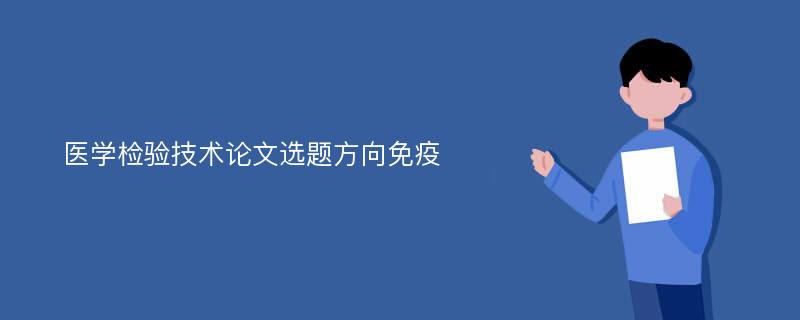 医学检验技术论文选题方向免疫